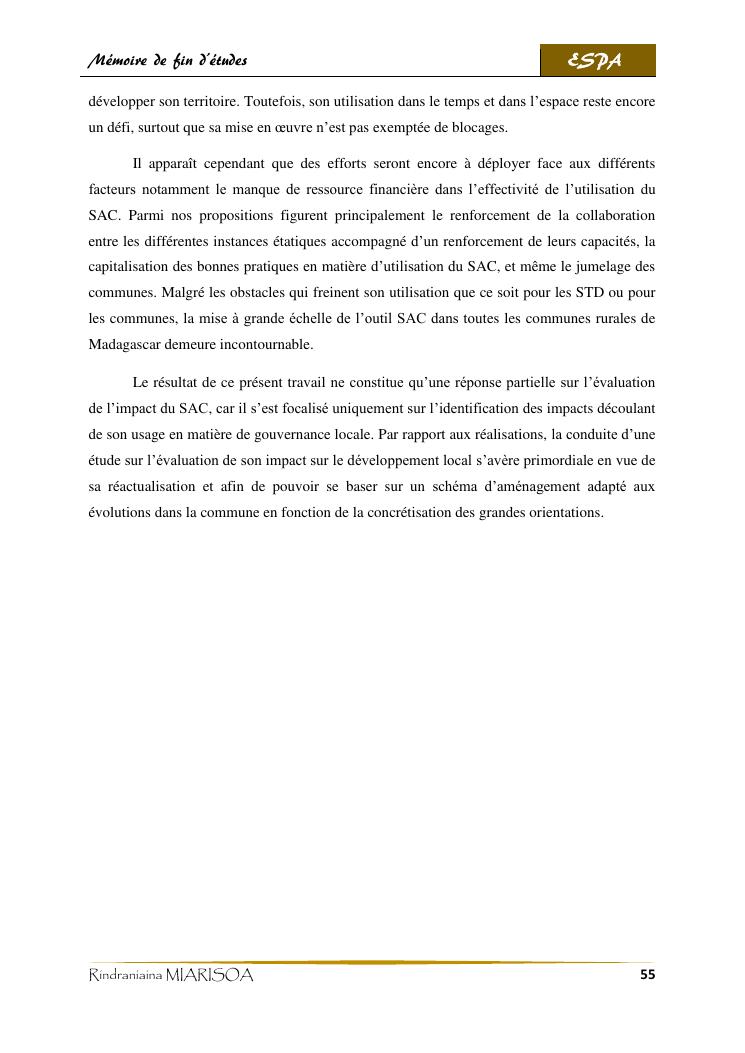 Mémoire de fin d'études

ESPA

développer son territoire. Toutefois, son utilisation dans le temps et dans l'espace reste encore un défi, surtout que sa mise en œuvre n'est pas exemptée de blocages.

Il apparaît cependant que des efforts seront encore à déployer face aux différents facteurs notamment le manque de ressource financière dans l'effectivité de l'utilisation du SAC. Parmi nos propositions figurent principalement le renforcement de la collaboration entre les différentes instances étatiques accompagné d'un renforcement de leurs capacités, la capitalisation des bonnes pratiques en matière d'utilisation du SAC, et même le jumelage des communes. Malgré les obstacles qui freinent son utilisation que ce soit pour les STD ou pour les communes, la mise à grande échelle de l'outil SAC dans toutes les communes rurales de Madagascar demeure incontournable.

Le résultat de ce présent travail ne constitue qu'une réponse partielle sur l'évaluation de l'impact du SAC, car il s'est focalisé uniquement sur l'identification des impacts découlant de son usage en matière de gouvernance locale. Par rapport aux réalisations, la conduite d'une étude sur l'évaluation de son impact sur le développement local s'avère primordiale en vue de sa réactualisation et afin de pouvoir se baser sur un schéma d'aménagement adapté aux évolutions dans la commune en fonction de la concrétisation des grandes orientations.

Rindraniaina MIARISOA

55